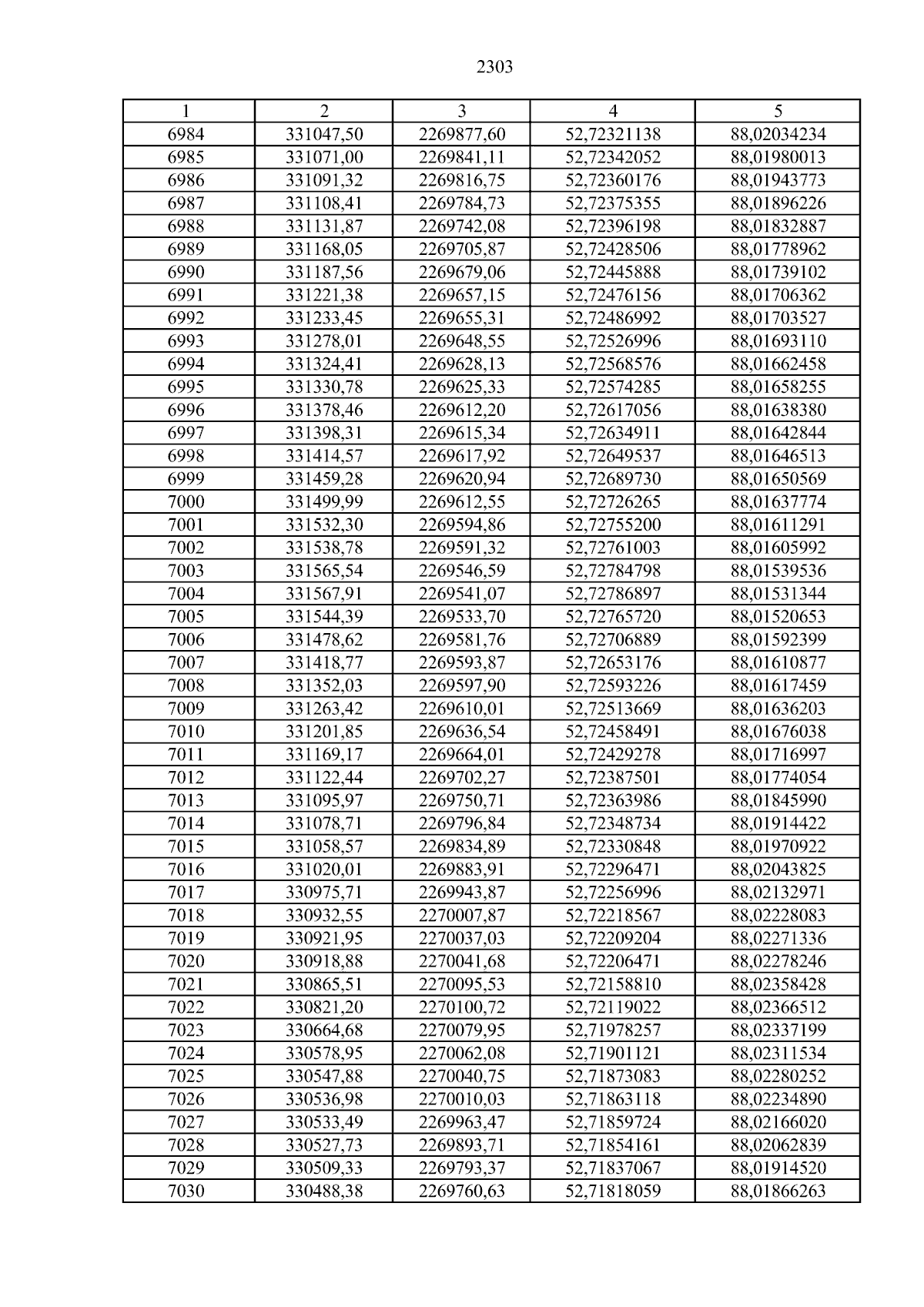 2303

| 1 | 2 | 3 | 4 | 5 |
|---|---|---|---|---|
| 6984 | 331047,50 | 2269877,60 | 52,72321138 | 88,02034234 |
| 6985 | 331071,00 | 2269841,11 | 52,72342052 | 88,01980013 |
| 6986 | 331091,32 | 2269816,75 | 52,72360176 | 88,01943773 |
| 6987 | 331108,41 | 2269784,73 | 52,72375355 | 88,01896226 |
| 6988 | 331131,87 | 2269742,08 | 52,72396198 | 88,01832887 |
| 6989 | 331168,05 | 2269705,87 | 52,72428506 | 88,01778962 |
| 6990 | 331187,56 | 2269679,06 | 52,72445888 | 88,01739102 |
| 6991 | 331221,38 | 2269657,15 | 52,72476156 | 88,01706362 |
| 6992 | 331233,45 | 2269655,31 | 52,72486992 | 88,01703527 |
| 6993 | 331278,01 | 2269648,55 | 52,72526996 | 88,01693110 |
| 6994 | 331324,41 | 2269628,13 | 52,72568576 | 88,01662458 |
| 6995 | 331330,78 | 2269625,33 | 52,72574285 | 88,01658255 |
| 6996 | 331378,46 | 2269612,20 | 52,72617056 | 88,01638380 |
| 6997 | 331398,31 | 2269615,34 | 52,72634911 | 88,01642844 |
| 6998 | 331414,57 | 2269617,92 | 52,72649537 | 88,01646513 |
| 6999 | 331459,28 | 2269620,94 | 52,72689730 | 88,01650569 |
| 7000 | 331499,99 | 2269612,55 | 52,72726265 | 88,01637774 |
| 7001 | 331532,30 | 2269594,86 | 52,72755200 | 88,01611291 |
| 7002 | 331538,78 | 2269591,32 | 52,72761003 | 88,01605992 |
| 7003 | 331565,54 | 2269546,59 | 52,72784798 | 88,01539536 |
| 7004 | 331567,91 | 2269541,07 | 52,72786897 | 88,01531344 |
| 7005 | 331544,39 | 2269533,70 | 52,72765720 | 88,01520653 |
| 7006 | 331478,62 | 2269581,76 | 52,72706889 | 88,01592399 |
| 7007 | 331418,77 | 2269593,87 | 52,72653176 | 88,01610877 |
| 7008 | 331352,03 | 2269597,90 | 52,72593226 | 88,01617459 |
| 7009 | 331263,42 | 2269610,01 | 52,72513669 | 88,01636203 |
| 7010 | 331201,85 | 2269636,54 | 52,72458491 | 88,01676038 |
| 7011 | 331169,17 | 2269664,01 | 52,72429278 | 88,01716997 |
| 7012 | 331122,44 | 2269702,27 | 52,72387501 | 88,01774054 |
| 7013 | 331095,97 | 2269750,71 | 52,72363986 | 88,01845990 |
| 7014 | 331078,71 | 2269796,84 | 52,72348734 | 88,01914422 |
| 7015 | 331058,57 | 2269834,89 | 52,72330848 | 88,01970922 |
| 7016 | 331020,01 | 2269883,91 | 52,72296471 | 88,02043825 |
| 7017 | 330975,71 | 2269943,87 | 52,72256996 | 88,02132971 |
| 7018 | 330932,55 | 2270007,87 | 52,72218567 | 88,02228083 |
| 7019 | 330921,95 | 2270037,03 | 52,72209204 | 88,02271336 |
| 7020 | 330918,88 | 2270041,68 | 52,72206471 | 88,02278246 |
| 7021 | 330865,51 | 2270095,53 | 52,72158810 | 88,02358428 |
| 7022 | 330821,20 | 2270100,72 | 52,72119022 | 88,02366512 |
| 7023 | 330664,68 | 2270079,95 | 52,71978257 | 88,02337199 |
| 7024 | 330578,95 | 2270062,08 | 52,71901121 | 88,02311534 |
| 7025 | 330547,88 | 2270040,75 | 52,71873083 | 88,02280252 |
| 7026 | 330536,98 | 2270010,03 | 52,71863118 | 88,02234890 |
| 7027 | 330533,49 | 2269963,47 | 52,71859724 | 88,02166020 |
| 7028 | 330527,73 | 2269893,71 | 52,71854161 | 88,02062839 |
| 7029 | 330509,33 | 2269793,37 | 52,71837067 | 88,01914520 |
| 7030 | 330488,38 | 2269760,63 | 52,71818059 | 88,01866263 |